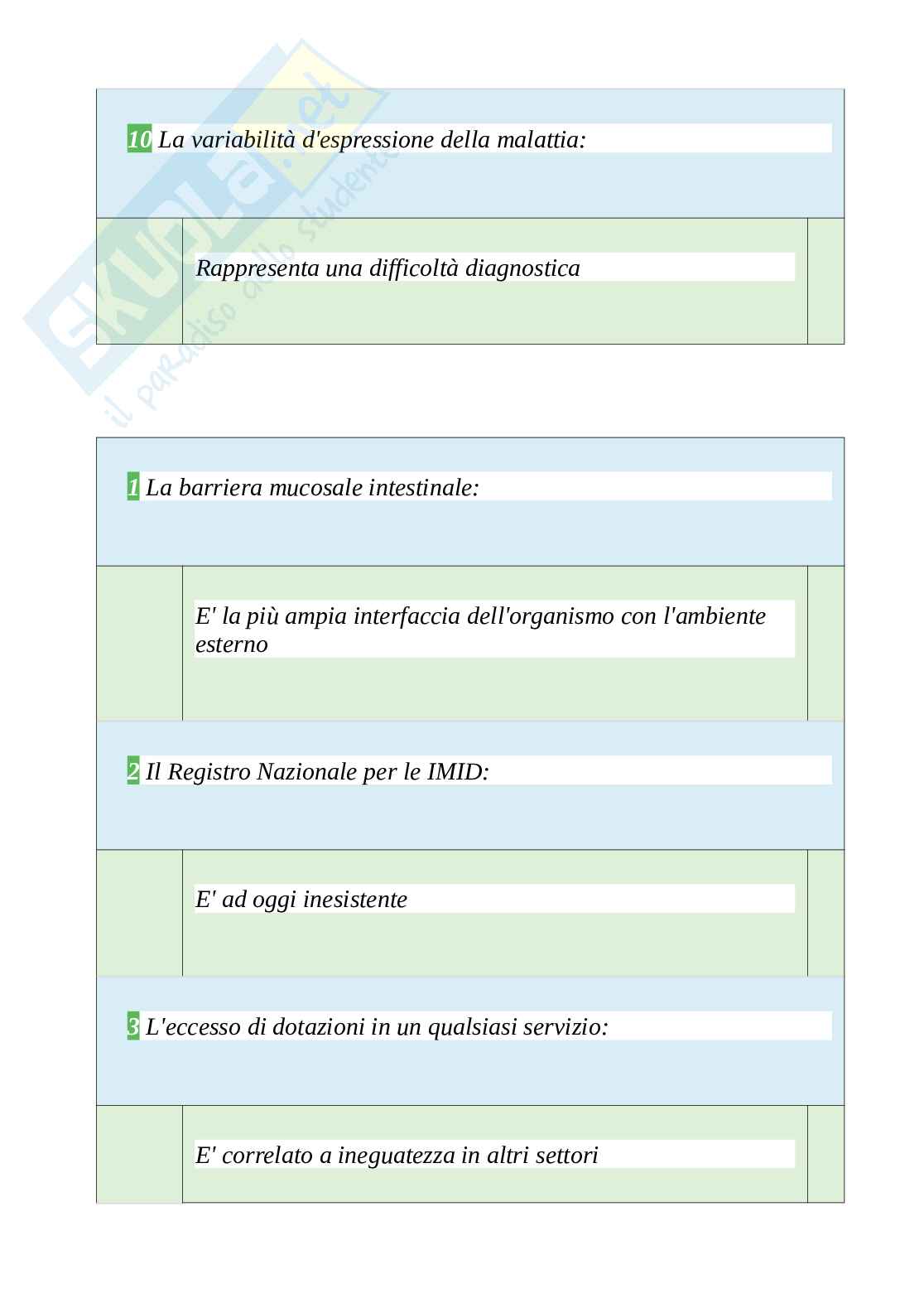 SKUOLA.net
il paradiso dello studente

10 La variabilità d'espressione della malattia:

Rappresenta una difficoltà diagnostica

1 La barriera mucosale intestinale:

E' la più ampia interfaccia dell'organismo con l'ambiente esterno

2 Il Registro Nazionale per le IMID:

E' ad oggi inesistente

3 L'eccesso di dotazioni in un qualsiasi servizio:

E' correlato a ineguatezza in altri settori